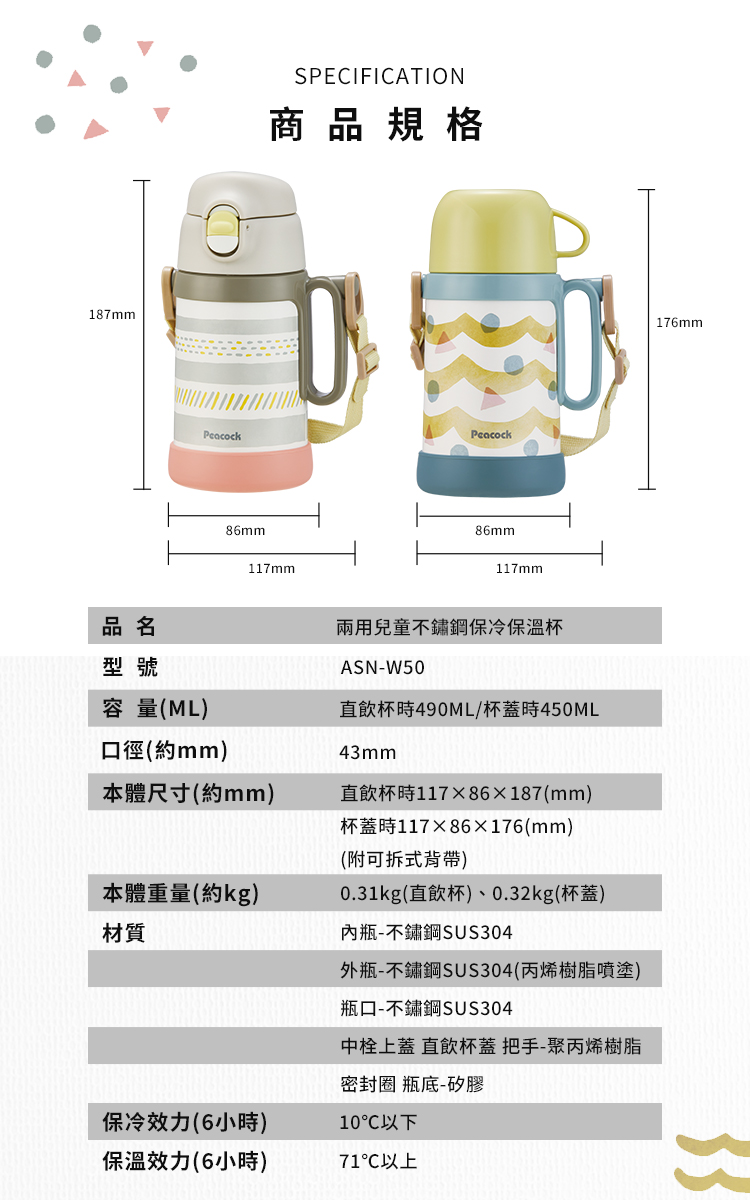 SPECIFICATION
商品規格

187mm

Peacock

86mm

117mm

Peacock

176mm

86mm

117mm

| 品名 | 兩用兒童不鏽鋼保冷保溫杯 |
|---|---|
| 型號 | ASN-W50 |
| 容量(ML) | 直飲杯時490ML/杯蓋時450ML |
| 口徑(約mm) | 43mm |
| 本體尺寸(約mm) | 直飲杯時117×86×187(mm) |
| | 杯蓋時117×86×176(mm) |
| | (附可拆式背帶) |
| 本體重量(約kg) | 0.31kg(直飲杯)、0.32kg(杯蓋) |
| 材質 | 內瓶-不鏽鋼SUS304 |
| | 外瓶-不鏽鋼SUS304(丙烯樹脂噴塗) |
| | 瓶口-不鏽鋼SUS304 |
| | 中栓上蓋 直飲杯蓋 把手-聚丙烯樹脂 |
| | 密封圈 瓶底-矽膠 |
| 保冷效力(6小時) | 10°C以下 |
| 保溫效力(6小時) | 71°C以上 |